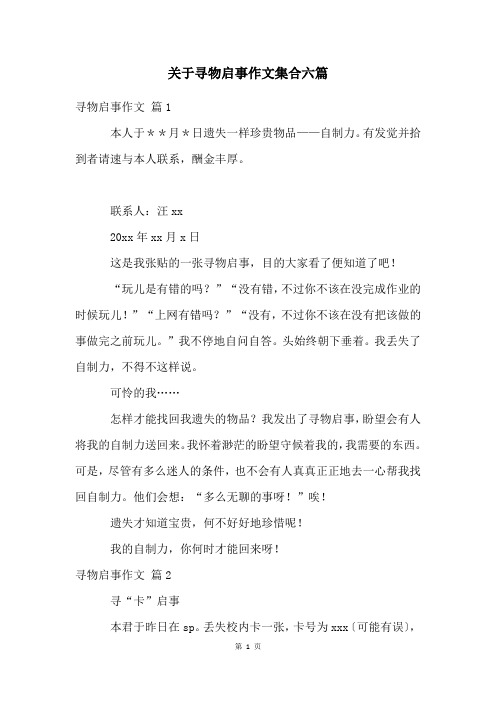 关于寻物启事作文集合六篇

寻物启事作文 篇1

本人于＊＊月＊日遗失一样珍贵物品——自制力。有发觉并拾到者请速与本人联系，酬金丰厚。

联系人：汪xx

20xx年xx月x日

这是我张贴的一张寻物启事，目的大家看了便知道了吧！

“玩儿是有错的吗？”“没有错，不过你不该在没完成作业的时候玩儿！”“上网有错吗？”“没有，不过你不该在没有把该做的事做完之前玩儿。”我不停地自问自答。头始终朝下垂着。我丢失了自制力，不得不这样说。

可怜的我……

怎样才能找回我遗失的物品？我发出了寻物启事，盼望会有人将我的自制力送回来。我怀着渺茫的盼望守候着我的，我需要的东西。可是，尽管有多么迷人的条件，也不会有人真真正正地去一心帮我找回自制力。他们会想：“多么无聊的事呀！”唉！

遗失才知道宝贵，何不好好地珍惜呢！

我的自制力，你何时才能回来呀！

寻物启事作文 篇2

寻“卡”启事

本君于昨日在sp。丢失校内卡一张，卡号为xxx〔可能有误〕，

第 1 页